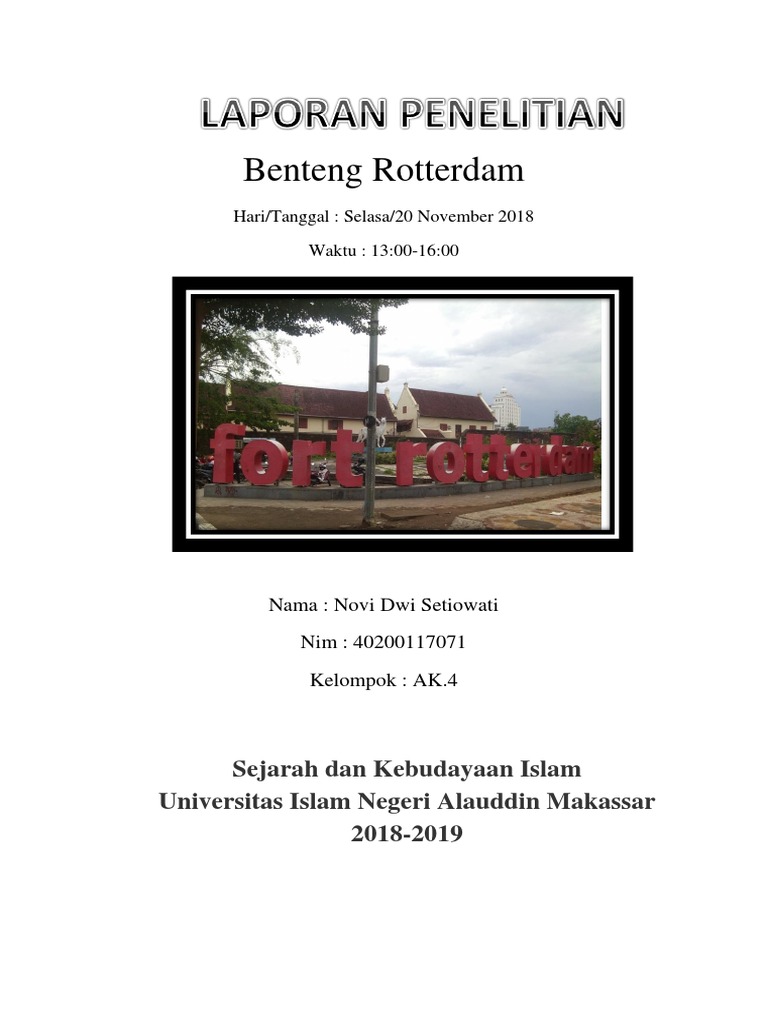 LAPORAN PENELITIAN

Benteng Rotterdam

Hari/Tanggal : Selasa/20 November 2018

Waktu : 13:00-16:00

fort rotterdam

Nama : Novi Dwi Setiowati

Nim : 40200117071

Kelompok : AK.4

Sejarah dan Kebudayaan Islam
Universitas Islam Negeri Alauddin Makassar
2018-2019